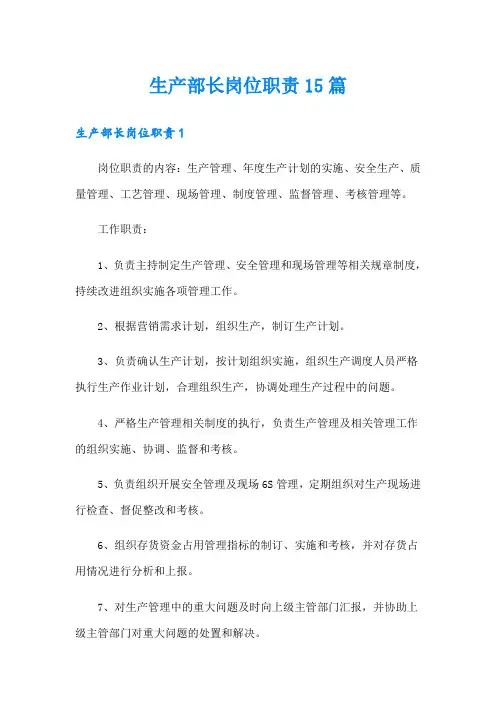 生产部长岗位职责15篇

生产部长岗位职责1

岗位职责的内容：生产管理、年度生产计划的实施、安全生产、质量管理、工艺管理、现场管理、制度管理、监督管理、考核管理等。

工作职责：

1、负责主持制定生产管理、安全管理和现场管理等相关规章制度，持续改进组织实施各项管理工作。

2、根据营销需求计划，组织生产，制订生产计划。

3、负责确认生产计划，按计划组织实施，组织生产调度人员严格执行生产作业计划，合理组织生产，协调处理生产过程中的问题。

4、严格生产管理相关制度的执行，负责生产管理及相关管理工作的组织实施、协调、监督和考核。

5、负责组织开展安全管理及现场6S管理，定期组织对生产现场进行检查、督促整改和考核。

6、组织存货资金占用管理指标的制订、实施和考核，并对存货占用情况进行分析和上报。

7、对生产管理中的重大问题及时向上级主管部门汇报，并协助上级主管部门对重大问题的处置和解决。